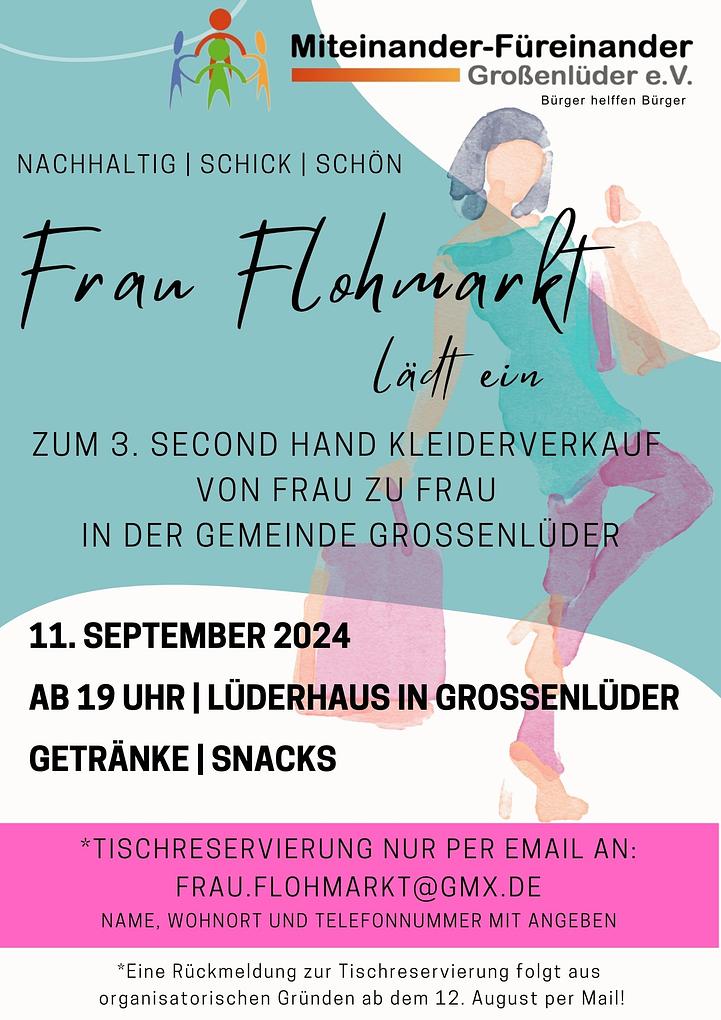 Miteinander-Füreinander
Großenlüder e.V.
Bürger helffen Bürger

NACHHALTIG | SCHICK | SCHÖN

Frau Flohmarkt

lädt ein

ZUM 3. SECOND HAND KLEIDERVERKAUF
VON FRAU ZU FRAU
IN DER GEMEINDE GROSSENLÜDER

11. SEPTEMBER 2024

AB 19 UHR | LÜDERHAUS IN GROSSENLÜDER

GETRÄNKE | SNACKS

*TISCHRESERVIERUNG NUR PER EMAIL AN:
FRAU.FLOHMARKT@GMX.DE
NAME, WOHNORT UND TELEFONNUMMER MIT ANGEBEN

*Eine Rückmeldung zur Tischreservierung folgt aus organisatorischen Gründen ab dem 12. August per Mail!